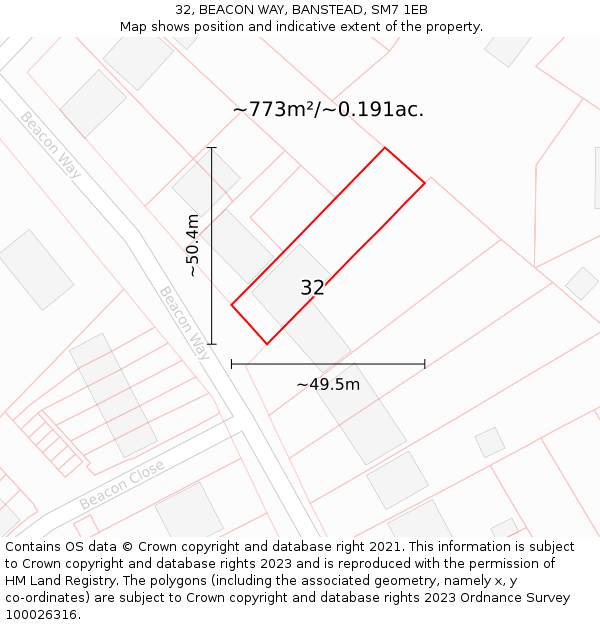 32, BEACON WAY, BANSTEAD, SM7 1EB
Map shows position and indicative extent of the property.

~773m²/~0.191ac.

Beacon Way

~50.4m

32

Beacon Way

~49.5m

Beacon Close

Contains OS data © Crown copyright and database right 2021. This information is subject to Crown copyright and database rights 2023 and is reproduced with the permission of HM Land Registry. The polygons (including the associated geometry, namely x, y co-ordinates) are subject to Crown copyright and database rights 2023 Ordnance Survey 100026316.